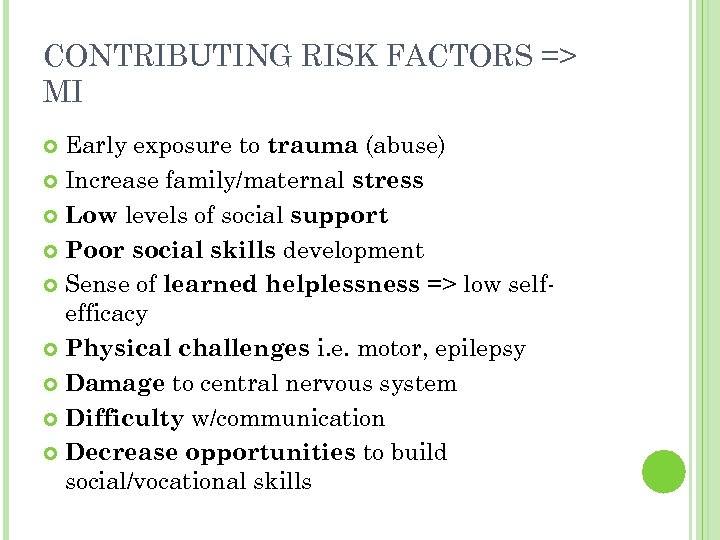 CONTRIBUTING RISK FACTORS => MI

Early exposure to trauma (abuse)
Increase family/maternal stress
Low levels of social support
Poor social skills development
Sense of learned helplessness => low self-efficacy
Physical challenges i.e. motor, epilepsy
Damage to central nervous system
Difficulty w/communication
Decrease opportunities to build social/vocational skills